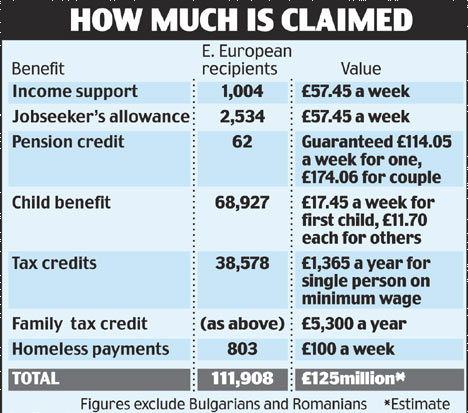 HOW MUCH IS CLAIMED

| Benefit | E. European recipients | Value |
|---|---|---|
| Income support | 1,004 | £57.45 a week |
| Jobseeker's allowance | 2,534 | £57.45 a week |
| Pension credit | 62 | Guaranteed £114.05 a week for one, £174.06 for couple |
| Child benefit | 68,927 | £17.45 a week for first child, £11.70 each for others |
| Tax credits | 38,578 | £1,365 a year for single person on minimum wage |
| Family tax credit | (as above) | £5,300 a year |
| Homeless payments | 803 | £100 a week |
| TOTAL | 111,908 | £125million* |

Figures exclude Bulgarians and Romanians *Estimate